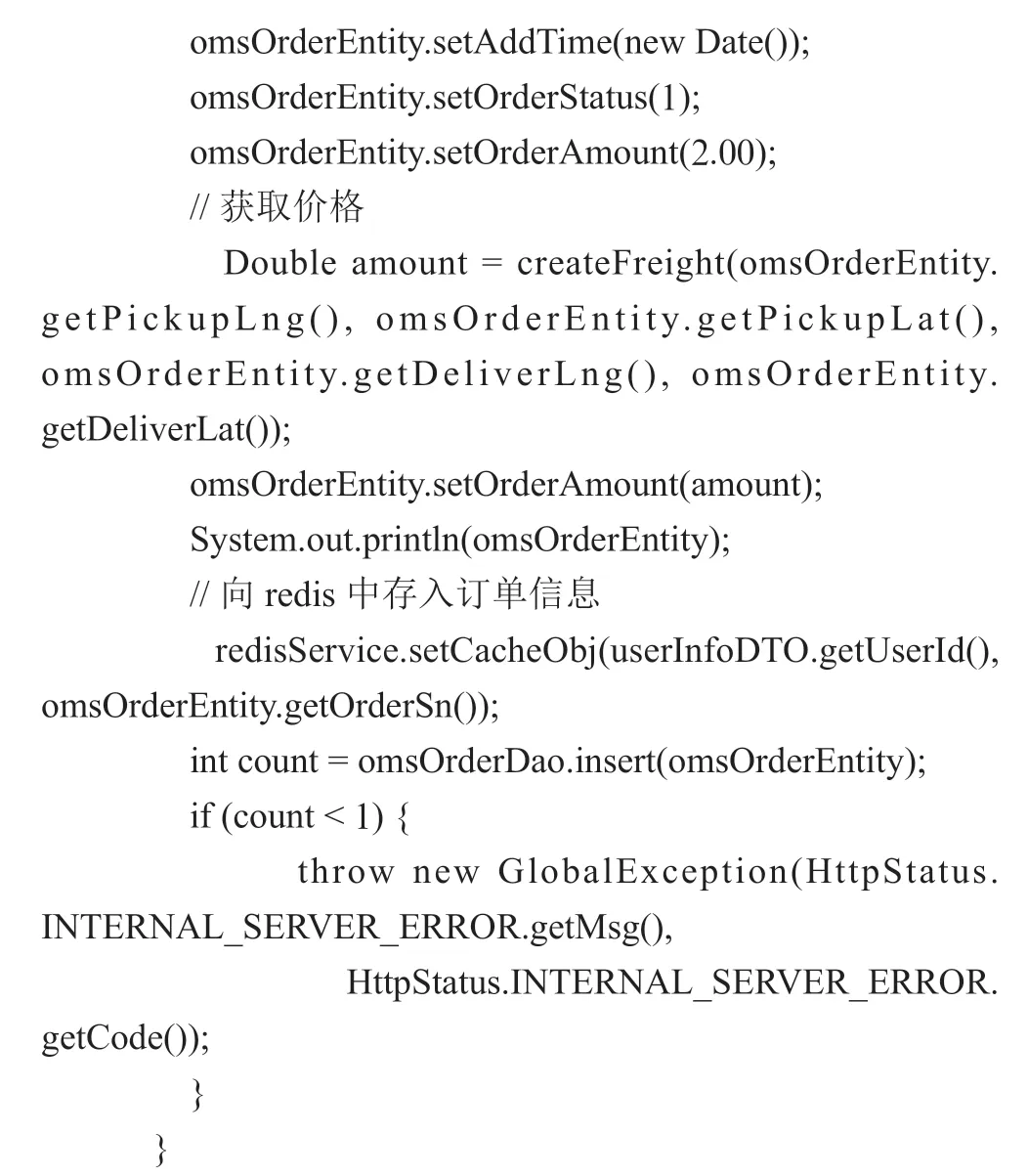 omsOrderEntity.setAddTime(new Date());
omsOrderEntity.setOrderStatus(1);
omsOrderEntity.setOrderAmount(2.00);
// 获取价格
Double amount = createFreight(omsOrderEntity.getPickupLng(), omsOrderEntity.getPickupLat(), omsOrderEntity.getDeliverLng(), omsOrderEntity.getDeliverLat());
omsOrderEntity.setOrderAmount(amount);
System.out.println(omsOrderEntity);
// 向 redis 中存入订单信息
redisService.setCacheObj(userInfoDTO.getUserId(), omsOrderEntity.getOrderSn());
int count = omsOrderDao.insert(omsOrderEntity);
if (count < 1) {
throw new GlobalException(HttpStatus.INTERNAL_SERVER_ERROR.getMsg(),
HttpStatus.INTERNAL_SERVER_ERROR.getCode());
}
}